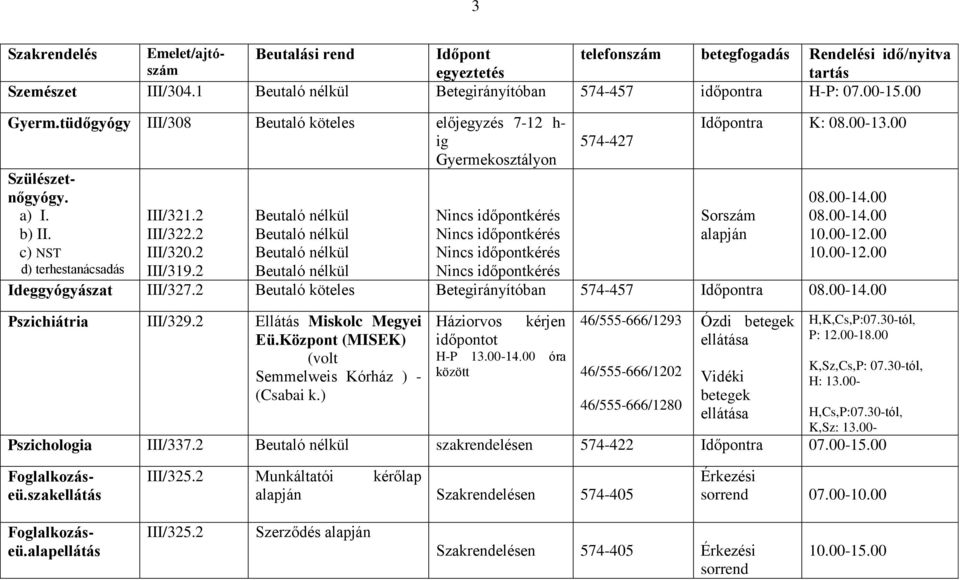 3

| Szakrendelés | Emelet/ajtószám | Beutalási rend | Időpont egyeztetés | telefonszám | betegfogadás | Rendelési idő/nyitva tartás |
|---|---|---|---|---|---|---|
| Szemészet | III/304.1 | Beutaló nélkül | Betegirányítóban | 574-457 | időpontra | H-P: 07.00-15.00 |
| Gyerm.tüdőgyógy | III/308 | Beutaló köteles | előjegyzés 7-12 h-ig Gyermekosztályon | 574-427 | Időpontra | K: 08.00-13.00 |
| Szülészet-nőgyógy. a) I. b) II. c) NST d) terhestanácsadás | III/321.2 III/322.2 III/320.2 III/319.2 | Beutaló nélkül Beutaló nélkül Beutaló nélkül Beutaló nélkül | Nincs időpontkérés Nincs időpontkérés Nincs időpontkérés Nincs időpontkérés | | Sorszám alapján | 08.00-14.00 08.00-14.00 10.00-12.00 10.00-12.00 |
| Ideggyógyászat | III/327.2 | Beutaló köteles | Betegirányítóban | 574-457 | Időpontra | 08.00-14.00 |
| Pszichiátria | III/329.2 | Ellátás Miskolc Megyei Eü.Központ (MISEK) (volt Semmelweis Kórház ) - (Csabai k.) | Háziorvos kérjen időpontot H-P 13.00-14.00 óra között | 46/555-666/1293 46/555-666/1202 46/555-666/1280 | Ózdi betegek ellátása Vidéki betegek ellátása | H,K,Cs,P:07.30-tól, P: 12.00-18.00 K,Sz,Cs,P: 07.30-tól, H: 13.00- H,Cs,P:07.30-tól, K,Sz: 13.00- |
| Pszichologia | III/337.2 | Beutaló nélkül | szakrendelésen | 574-422 | Időpontra | 07.00-15.00 |
| Foglalkozás-eü.szakellátás | III/325.2 | Munkáltatói kérőlap alapján | Szakrendelésen | 574-405 | Érkezési sorrend | 07.00-10.00 |
| Foglalkozás-eü.alapellátás | III/325.2 | Szerződés alapján | Szakrendelésen | 574-405 | Érkezési sorrend | 10.00-15.00 |